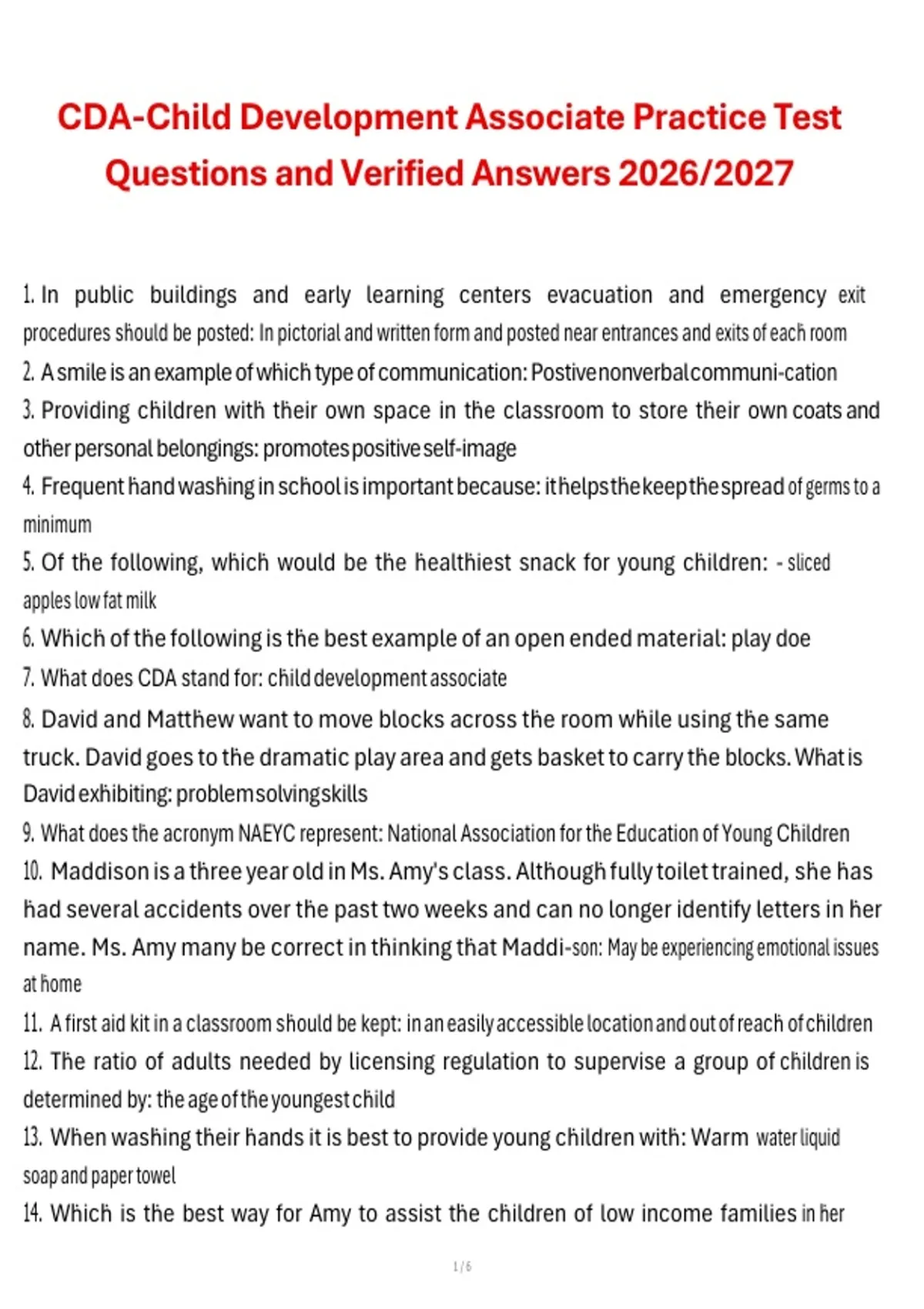 CDA-Child Development Associate Practice Test Questions and Verified Answers 2026/2027

1. In public buildings and early learning centers evacuation and emergency exit procedures should be posted: In pictorial and written form and posted near entrances and exits of each room

2. A smile is an example of which type of communication: Postive nonverbal communi-cation

3. Providing children with their own space in the classroom to store their own coats and other personal belongings: promotes positive self-image

4. Frequent hand washing in school is important because: it helps the keep the spread of germs to a minimum

5. Of the following, which would be the healthiest snack for young children: - sliced apples low fat milk

6. Which of the following is the best example of an open ended material: play doe

7. What does CDA stand for: child development associate

8. David and Matthew want to move blocks across the room while using the same truck. David goes to the dramatic play area and gets basket to carry the blocks. What is David exhibiting: problem solving skills

9. What does the acronym NAEYC represent: National Association for the Education of Young Children

10. Maddison is a three year old in Ms. Amy's class. Although fully toilet trained, she has had several accidents over the past two weeks and can no longer identify letters in her name. Ms. Amy many be correct in thinking that Maddi-son: May be experiencing emotional issues at home

11. A first aid kit in a classroom should be kept: in an easily accessible location and out of reach of children

12. The ratio of adults needed by licensing regulation to supervise a group of children is determined by: the age of the youngest child

13. When washing their hands it is best to provide young children with: Warm water liquid soap and paper towel

14. Which is the best way for Amy to assist the children of low income families in her

1 / 6